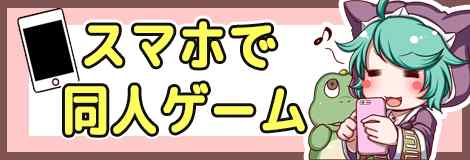 スマホで
同人ゲーム